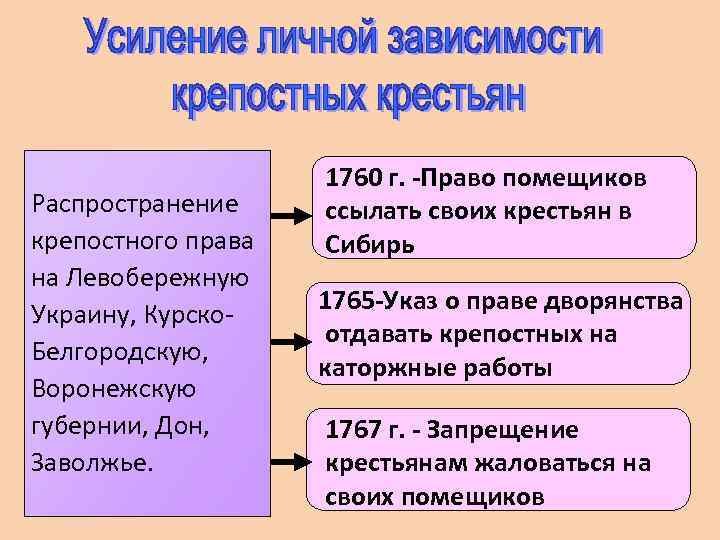 Усиление личной зависимости крепостных крестьян

Распространение крепостного права на Левобережную Украину, Курско-Белгородскую, Воронежскую губернии, Дон, Заволжье.

1760 г. -Право помещиков ссылать своих крестьян в Сибирь

1765-Указ о праве дворянства отдавать крепостных на каторжные работы

1767 г. - Запрещение крестьянам жаловаться на своих помещиков